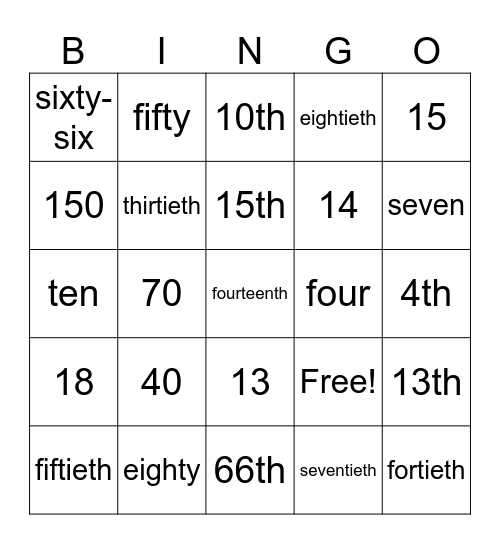 | B | I | N | G | O |
|---|---|---|---|---|
| sixty-six | fifty | 10th | eightieth | 15 |
| 150 | thirtieth | 15th | 14 | seven |
| ten | 70 | fourteenth | four | 4th |
| 18 | 40 | 13 | Free! | 13th |
| fiftieth | eighty | 66th | seventieth | fortieth |